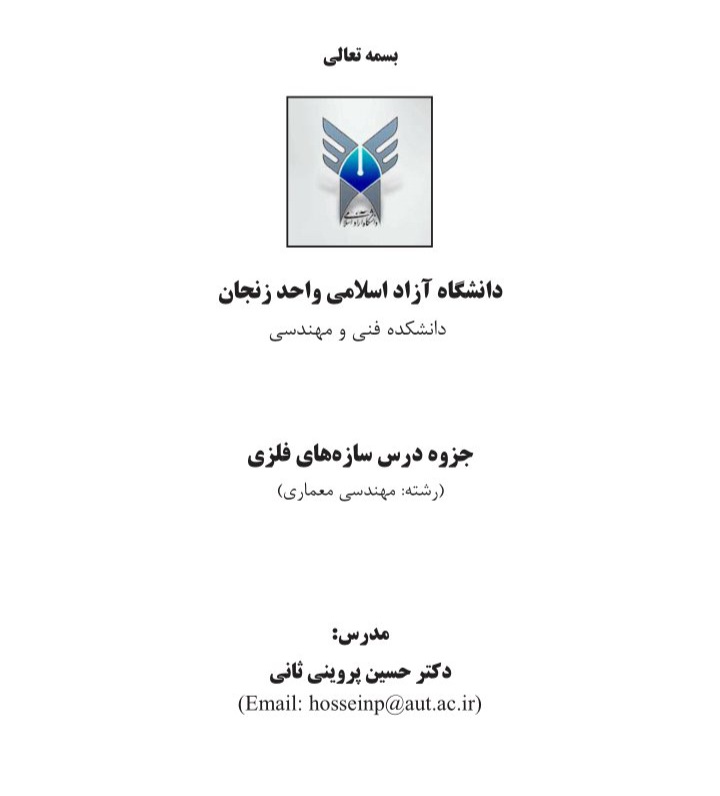 بسمه تعالی

دانشگاه آزاد اسلامی

دانشگاه آزاد اسلامی واحد زنجان
دانشکده فنی و مهندسی

جزوه درس سازه‌های فلزی
(رشته: مهندسی معماری)

مدرس:
دکتر حسین پروینی ثانی
(Email: hosseinp@aut.ac.ir)